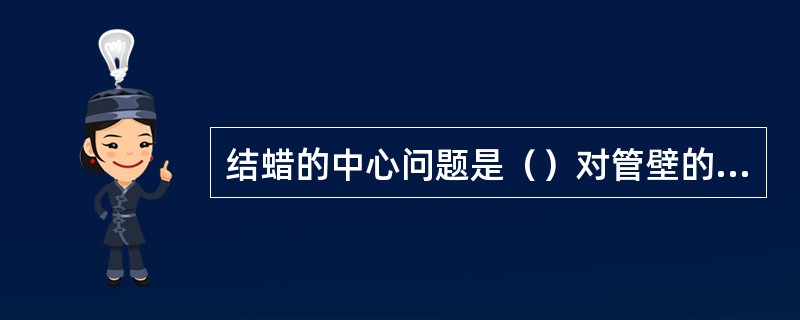 结蜡的中心问题是（）对管壁的...